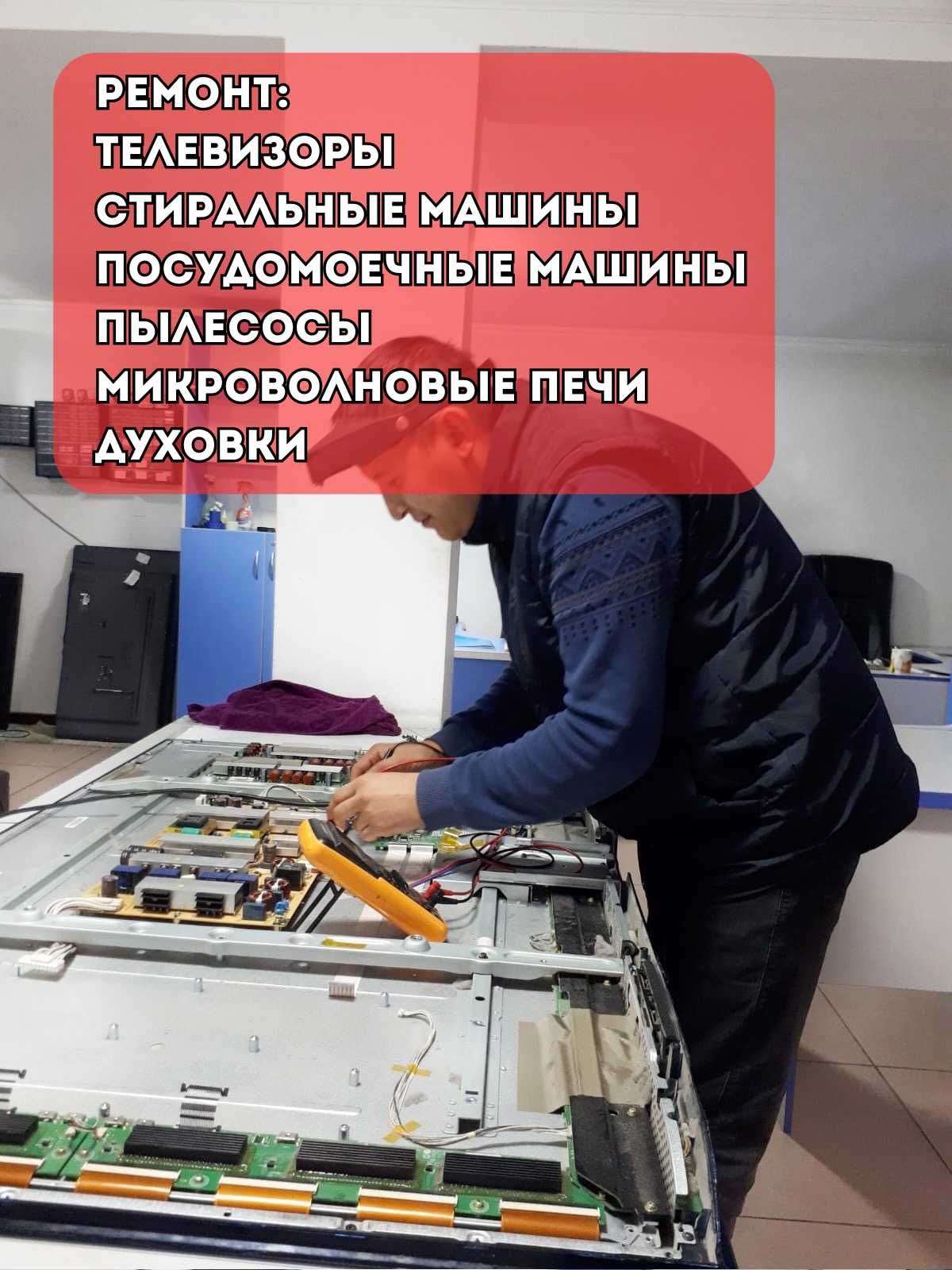 РЕМОНТ:
ТЕЛЕВИЗОРЫ
СТИРАЛЬНЫЕ МАШИНЫ
ПОСУДОМОЕЧНЫЕ МАШИНЫ
ПЫЛЕСОСЫ
МИКРОВОЛНОВЫЕ ПЕЧИ
ДУХОВКИ